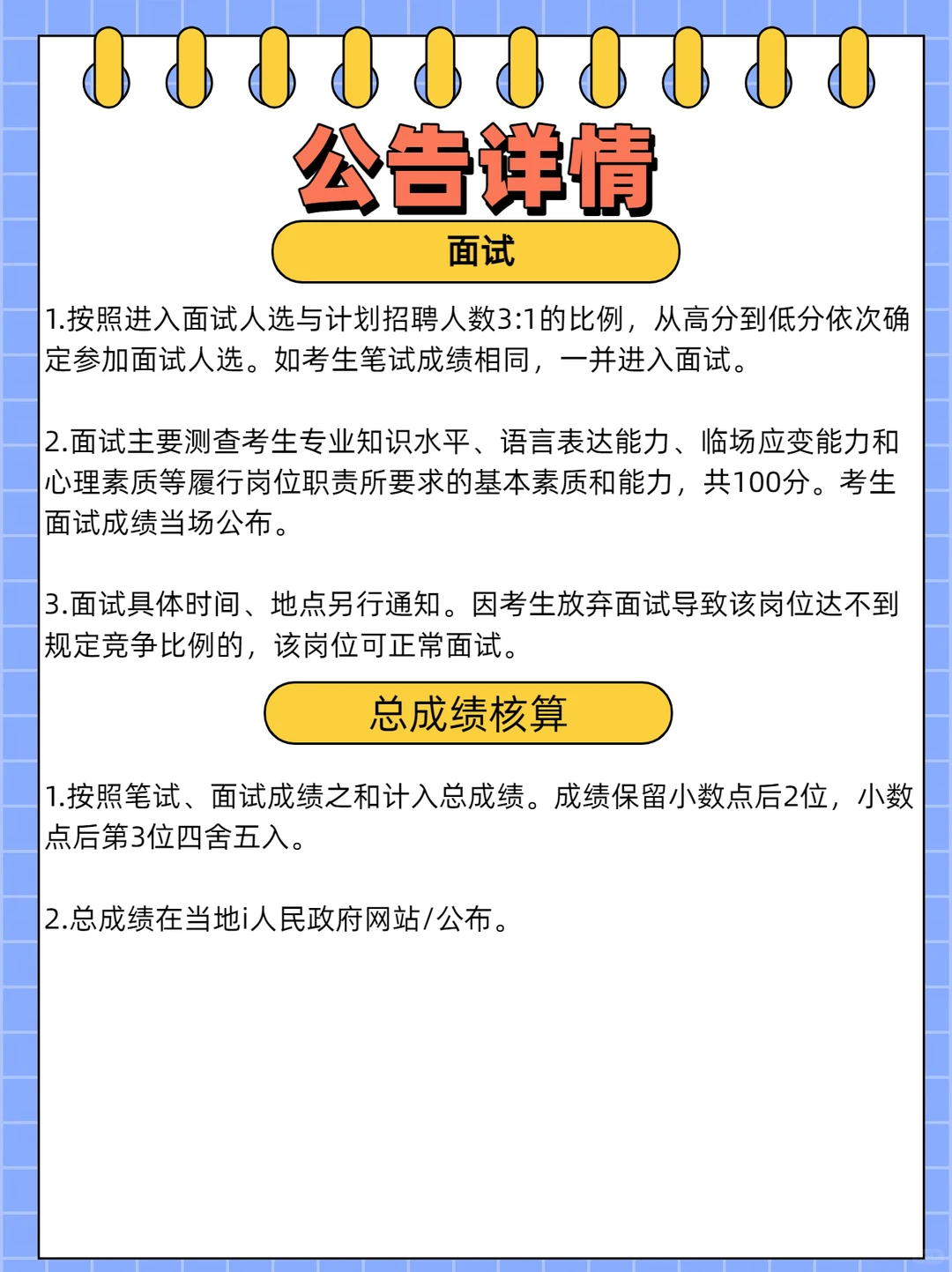 公告详情

面试

1.按照进入面试人选与计划招聘人数3:1的比例，从高分到低分依次确定参加面试人选。如考生笔试成绩相同，一并进入面试。

2.面试主要测查考生专业知识水平、语言表达能力、临场应变能力和心理素质等履行岗位职责所要求的基本素质和能力，共100分。考生面试成绩当场公布。

3.面试具体时间、地点另行通知。因考生放弃面试导致该岗位达不到规定竞争比例的，该岗位可正常面试。

总成绩核算

1.按照笔试、面试成绩之和计入总成绩。成绩保留小数点后2位，小数点后第3位四舍五入。

2.总成绩在当地i人民政府网站/公布。